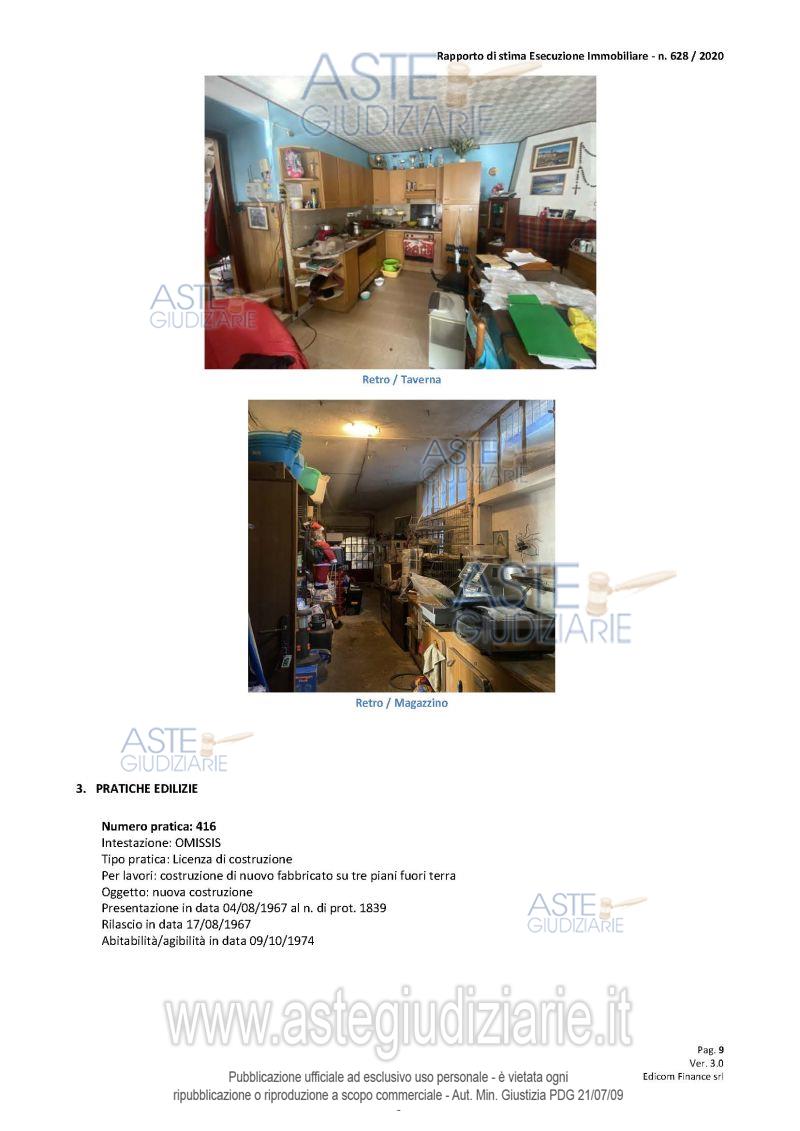 Rapporto di stima Esecuzione Immobiliare - n. 628 / 2020

ASTE GIUDIZIARIE

ASTE GIUDIZIARIE

Retro / Taverna

ASTE GIUDIZIARIE

ASTE GIUDIZIARIE

Retro / Magazzino

ASTE GIUDIZIARIE

3. PRATICHE EDILIZIE

Numero pratica: 416
Intestazione: OMISSIS
Tipo pratica: Licenza di costruzione
Per lavori: costruzione di nuovo fabbricato su tre piani fuori terra
Oggetto: nuova costruzione
Presentazione in data 04/08/1967 al n. di prot. 1839
Rilascio in data 17/08/1967
Abitabilità/agibilità in data 09/10/1974

ASTE GIUDIZIARIE

www.astegiudiziarie.it

Pag. 9
Ver. 3.0
Edicom Finance srl

Pubblicazione ufficiale ad esclusivo uso personale - è vietata ogni ripubblicazione o riproduzione a scopo commerciale - Aut. Min. Giustizia PDG 21/07/09